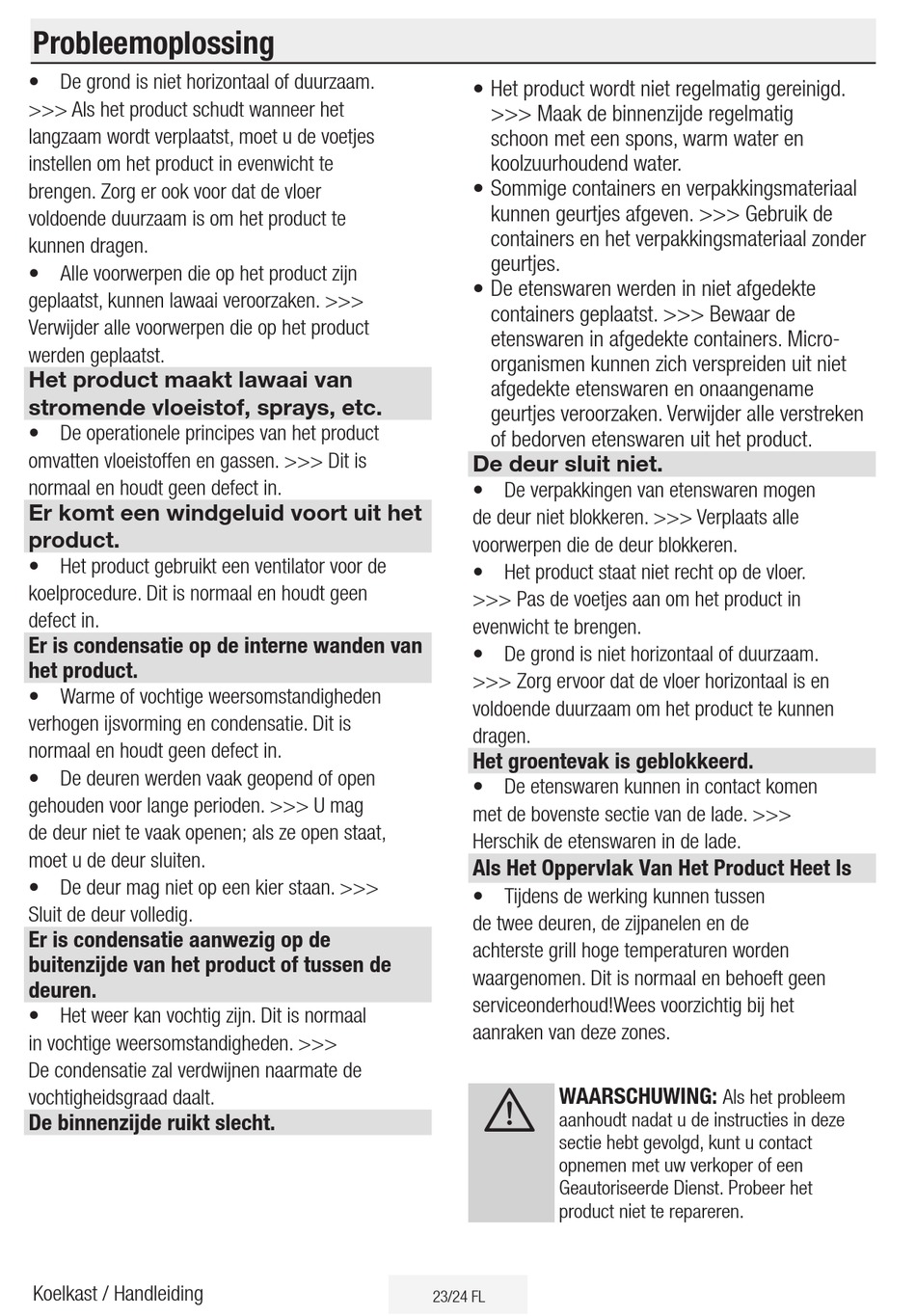 Probleemoplossing

• De grond is niet horizontaal of duurzaam. >>> Als het product schudt wanneer het langzaam wordt verplaatst, moet u de voetjes instellen om het product in evenwicht te brengen. Zorg er ook voor dat de vloer voldoende duurzaam is om het product te kunnen dragen.

• Alle voorwerpen die op het product zijn geplaatst, kunnen lawaai veroorzaken. >>> Verwijder alle voorwerpen die op het product werden geplaatst.

Het product maakt lawaai van stromende vloeistof, sprays, etc.

• De operationele principes van het product omvatten vloeistoffen en gassen. >>> Dit is normaal en houdt geen defect in.

Er komt een windgeluid voort uit het product.

• Het product gebruikt een ventilator voor de koelprocedure. Dit is normaal en houdt geen defect in.

Er is condensatie op de interne wanden van het product.

• Warme of vochtige weersomstandigheden verhogen ijsvorming en condensatie. Dit is normaal en houdt geen defect in.

• De deuren werden vaak geopend of open gehouden voor lange perioden. >>> U mag de deur niet te vaak openen; als ze open staat, moet u de deur sluiten.

• De deur mag niet op een kier staan. >>> Sluit de deur volledig.

Er is condensatie aanwezig op de buitenzijde van het product of tussen de deuren.

• Het weer kan vochtig zijn. Dit is normaal in vochtige weersomstandigheden. >>> De condensatie zal verdwijnen naarmate de vochtigheidsgraad daalt.

De binnenzijde ruikt slecht.

• Het product wordt niet regelmatig gereinigd. >>> Maak de binnenzijde regelmatig schoon met een spons, warm water en koolzuurhoudend water.

• Sommige containers en verpakkingsmateriaal kunnen geurtjes afgeven. >>> Gebruik de containers en het verpakkingsmateriaal zonder geurtjes.

• De etenswaren werden in niet afgedekte containers geplaatst. >>> Bewaar de etenswaren in afgedekte containers. Micro-organismen kunnen zich verspreiden uit niet afgedekte etenswaren en onaangename geurtjes veroorzaken. Verwijder alle verstreken of bedorven etenswaren uit het product.

De deur sluit niet.

• De verpakkingen van etenswaren mogen de deur niet blokkeren. >>> Verplaats alle voorwerpen die de deur blokkeren.

• Het product staat niet recht op de vloer. >>> Pas de voetjes aan om het product in evenwicht te brengen.

• De grond is niet horizontaal of duurzaam. >>> Zorg ervoor dat de vloer horizontaal is en voldoende duurzaam om het product te kunnen dragen.

Het groentevak is geblokkeerd.

• De etenswaren kunnen in contact komen met de bovenste sectie van de lade. >>> Herschik de etenswaren in de lade.

Als Het Oppervlak Van Het Product Heet Is

• Tijdens de werking kunnen tussen de twee deuren, de zijpanelen en de achterste grill hoge temperaturen worden waargenomen. Dit is normaal en behoeft geen serviceonderhoud!Wees voorzichtig bij het aanraken van deze zones.

WAARSCHUWING: Als het probleem aanhoudt nadat u de instructies in deze sectie hebt gevolgd, kunt u contact opnemen met uw verkoper of een Geautoriseerde Dienst. Probeer het product niet te repareren.

Koelkast / Handleiding

23/24 FL